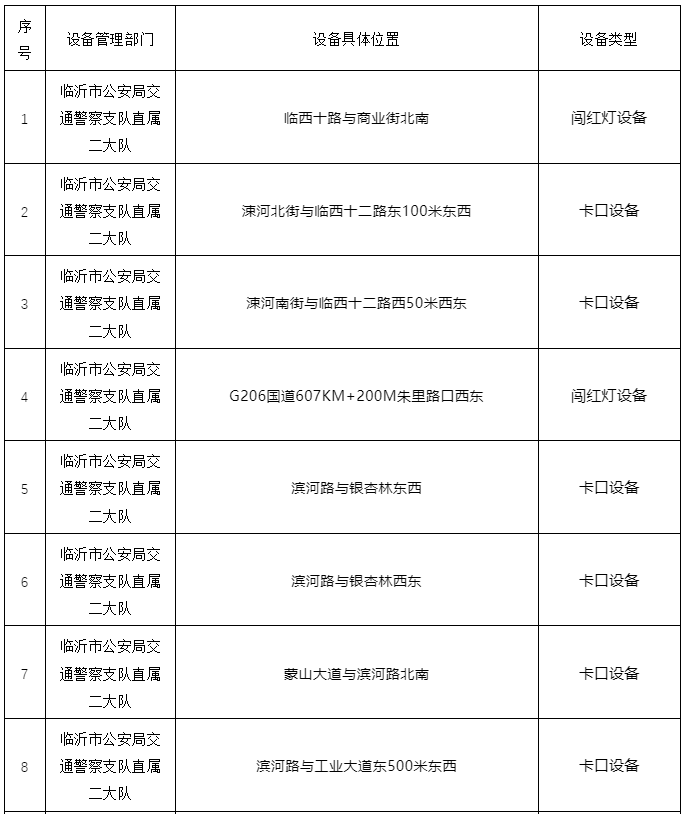 | 序号 | 设备管理部门 | 设备具体位置 | 设备类型 |
|---|---|---|---|
| 1 | 临沂市公安局交通警察支队直属二大队 | 临西十路与商业街北南 | 闯红灯设备 |
| 2 | 临沂市公安局交通警察支队直属二大队 | 涑河北街与临西十二路东100米东西 | 卡口设备 |
| 3 | 临沂市公安局交通警察支队直属二大队 | 涑河南街与临西十二路西50米西东 | 卡口设备 |
| 4 | 临沂市公安局交通警察支队直属二大队 | G206国道607KM+200M朱里路口西东 | 闯红灯设备 |
| 5 | 临沂市公安局交通警察支队直属二大队 | 滨河路与银杏林东西 | 卡口设备 |
| 6 | 临沂市公安局交通警察支队直属二大队 | 滨河路与银杏林西东 | 卡口设备 |
| 7 | 临沂市公安局交通警察支队直属二大队 | 蒙山大道与滨河路北南 | 卡口设备 |
| 8 | 临沂市公安局交通警察支队直属二大队 | 滨河路与工业大道东500米东西 | 卡口设备 |